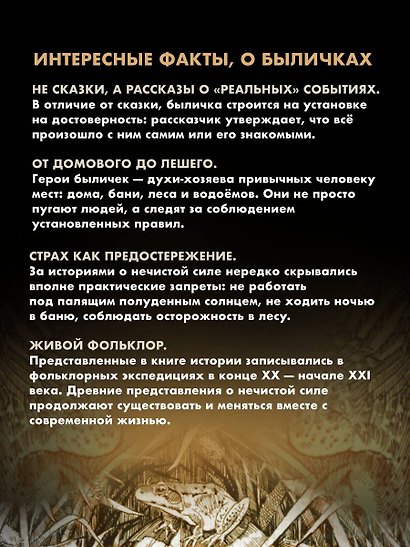 ИНТЕРЕСНЫЕ ФАКТЫ, О БЫЛИЧКАХ

НЕ СКАЗКИ, А РАССКАЗЫ О «РЕАЛЬНЫХ» СОБЫТИЯХ.
В отличие от сказки, быличка строится на установке на достоверность: рассказчик утверждает, что всё произошло с ним самим или его знакомыми.

ОТ ДОМОВОГО ДО ЛЕШЕГО.
Герои быличек — духи-хозяева привычных человеку мест: дома, бани, леса и водоёмов. Они не просто пугают людей, а следят за соблюдением установленных правил.

СТРАХ КАК ПРЕДОСТЕРЕЖЕНИЕ.
За историями о нечистой силе нередко скрывались вполне практические запреты: не работать под палящим полуденным солнцем, не ходить ночью в баню, соблюдать осторожность в лесу.

ЖИВОЙ ФОЛЬКЛОР.
Представленные в книге истории записывались в фольклорных экспедициях в конце XX — начале XXI века. Древние представления о нечистой силе продолжают существовать и меняться вместе с современной жизнью.